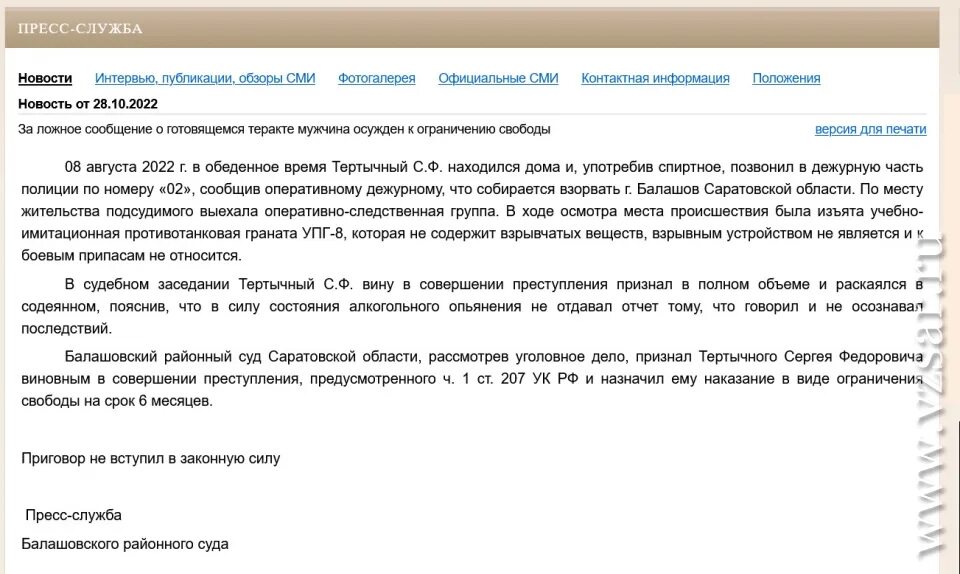 ПРЕСС-СЛУЖБА

Новости Интервью, публикации, обзоры СМИ Фотогалерея Официальные СМИ Контактная информация Положения

Новость от 28.10.2022

За ложное сообщение о готовящемся теракте мужчина осужден к ограничению свободы

версия для печати

08 августа 2022 г. в обеденное время Тертычный С.Ф. находился дома и, употребив спиртное, позвонил в дежурную часть полиции по номеру «02», сообщив оперативному дежурному, что собирается взорвать г. Балашов Саратовской области. По месту жительства подсудимого выехала оперативно-следственная группа. В ходе осмотра места происшествия была изъята учебно-имитационная противотанковая граната УПГ-8, которая не содержит взрывчатых веществ, взрывным устройством не является и к боевым припасам не относится.

В судебном заседании Тертычный С.Ф. вину в совершении преступления признал в полном объеме и раскаялся в содеянном, пояснив, что в силу состояния алкогольного опьянения не отдавал отчет тому, что говорил и не осознавал последствий.

Балашовский районный суд Саратовской области, рассмотрев уголовное дело, признал Тертычного Сергея Федоровича виновным в совершении преступления, предусмотренного ч. 1 ст. 207 УК РФ и назначил ему наказание в виде ограничения свободы на срок 6 месяцев.

Приговор не вступил в законную силу

Пресс-служба

Балашовского районного суда

www.vzsar.ru